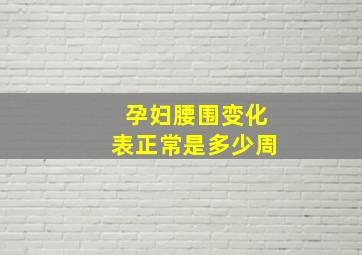 孕妇腰围变化
表正常是多少周